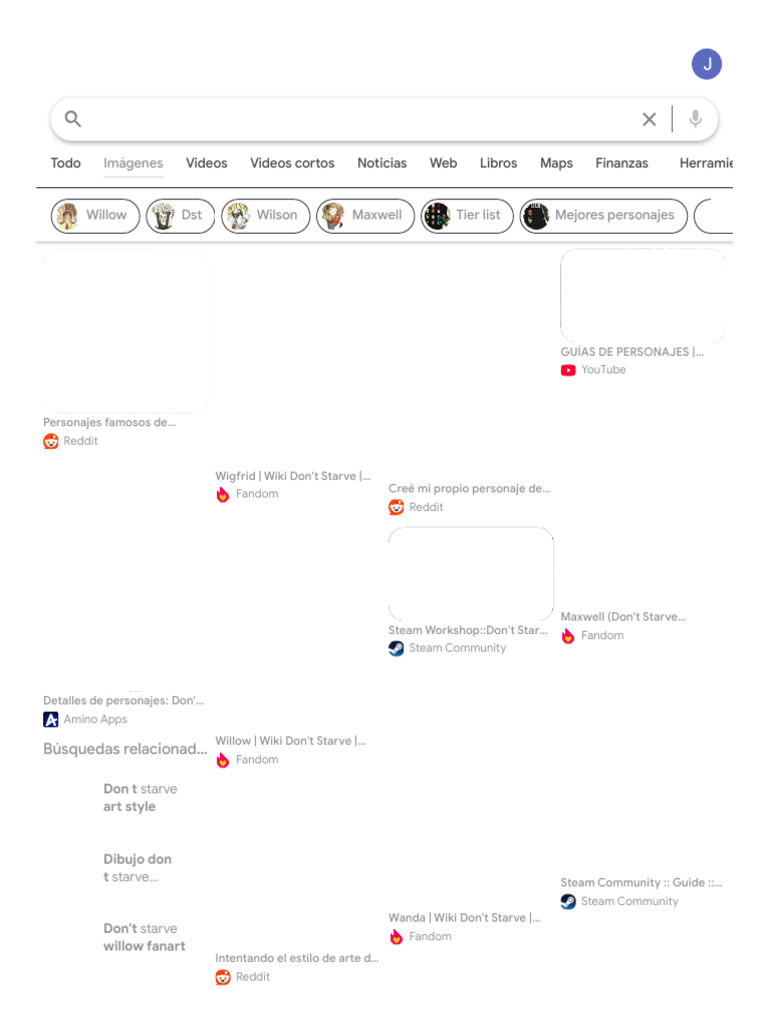 J

Todo Imágenes Videos Videos cortos Noticias Web Libros Maps Finanzas Herramie

Willow Dst Wilson Maxwell Tier list Mejores personajes

Personajes famosos de...
Reddit

Detalles de personajes: Don'...
Amino Apps

Búsquedas relacionad...

Don t starve art style

Dibujo don t starve...

Don't starve willow fanart

Wigfrid | Wiki Don't Starve |...
Fandom

Willow | Wiki Don't Starve |...
Fandom

Intentando el estilo de arte d...
Reddit

Creé mi propio personaje de...
Reddit

Steam Workshop::Don't Star...
Steam Community

Wanda | Wiki Don't Starve |...
Fandom

GUÍAS DE PERSONAJES |...
YouTube

Maxwell (Don't Starve...
Fandom

Steam Community :: Guide ::...
Steam Community